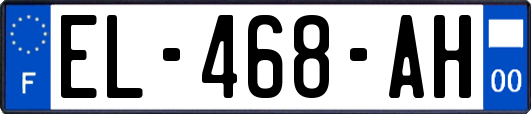 F
EL-468-AH
00